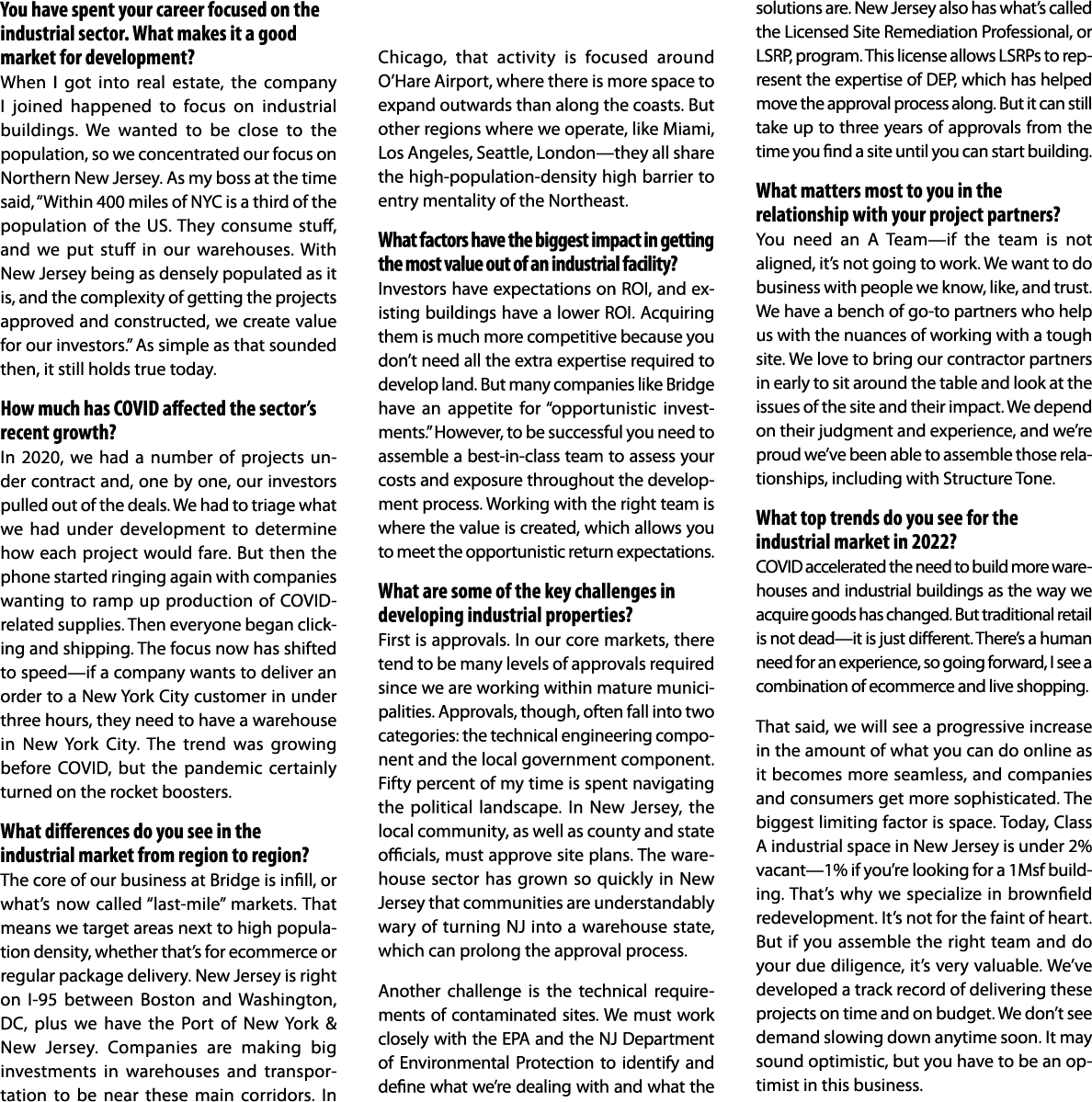 You have spent your career focused on the industrial sector. What makes it a good market for development?
When I got into real estate, the company I joined happened to focus on industrial buildings. We wanted to be close to the population, so we concentrated our focus on Northern New Jersey. As my boss at the time said, "Within 400 miles of NYC is a third of the population of the US. They consume stuff, and we put stuff in our warehouses. With New Jersey being as densely populated as it is, and the complexity of getting the projects approved and constructed, we create value for our investors." As simple as that sounded then, it still holds true today.

How much has COVID affected the sector's recent growth?
In 2020, we had a number of projects under contract and, one by one, our investors pulled out of the deals. We had to triage what we had under development to determine how each project would fare. But then the phone started ringing again with companies wanting to ramp up production of COVID-related supplies. Then everyone began clicking and shipping. The focus now has shifted to speed—if a company wants to deliver an order to a New York City customer in under three hours, they need to have a warehouse in New York City. The trend was growing before COVID, but the pandemic certainly turned on the rocket boosters.

What differences do you see in the industrial market from region to region?
The core of our business at Bridge is infill, or what's now called "last-mile" markets. That means we target areas next to high population density, whether that's for ecommerce or regular package delivery. New Jersey is right on I-95 between Boston and Washington, DC, plus we have the Port of New York & New Jersey. Companies are making big investments in warehouses and transportation to be near these main corridors. In Chicago, that activity is focused around O'Hare Airport, where there is more space to expand outwards than along the coasts. But other regions where we operate, like Miami, Los Angeles, Seattle, London—they all share the high-population-density high barrier to entry mentality of the Northeast.

What factors have the biggest impact in getting the most value out of an industrial facility?
Investors have expectations on ROI, and existing buildings have a lower ROI. Acquiring them is much more competitive because you don't need all the extra expertise required to develop land. But many companies like Bridge have an appetite for "opportunistic investments." However, to be successful you need to assemble a best-in-class team to assess your costs and exposure throughout the development process. Working with the right team is where the value is created, which allows you to meet the opportunistic return expectations.

What are some of the key challenges in developing industrial properties?
First is approvals. In our core markets, there tend to be many levels of approvals required since we are working within mature municipalities. Approvals, though, often fall into two categories: the technical engineering component and the local government component. Fifty percent of my time is spent navigating the political landscape. In New Jersey, the local community, as well as county and state officials, must approve site plans. The warehouse sector has grown so quickly in New Jersey that communities are understandably wary of turning NJ into a warehouse state, which can prolong the approval process.

Another challenge is the technical requirements of contaminated sites. We must work closely with the EPA and the NJ Department of Environmental Protection to identify and define what we're dealing with and what the solutions are. New Jersey also has what's called the Licensed Site Remediation Professional, or LSRP, program. This license allows LSRPs to represent the expertise of DEP, which has helped move the approval process along. But it can still take up to three years of approvals from the time you find a site until you can start building.

What matters most to you in the relationship with your project partners?
You need an A Team—if the team is not aligned, it's not going to work. We want to do business with people we know, like, and trust. We have a bench of go-to partners who help us with the nuances of working with a tough site. We love to bring our contractor partners in early to sit around the table and look at the issues of the site and their impact. We depend on their judgment and experience, and we're proud we've been able to assemble those relationships, including with Structure Tone.

What top trends do you see for the industrial market in 2022?
COVID accelerated the need to build more warehouses and industrial buildings as the way we acquire goods has changed. But traditional retail is not dead—it is just different. There's a human need for an experience, so going forward, I see a combination of ecommerce and live shopping.

That said, we will see a progressive increase in the amount of what you can do online as it becomes more seamless, and companies and consumers get more sophisticated. The biggest limiting factor is space. Today, Class A industrial space in New Jersey is under 2% vacant—1% if you're looking for a 1Msf building. That's why we specialize in brownfield redevelopment. It's not for the faint of heart. But if you assemble the right team and do your due diligence, it's very valuable. We've developed a track record of delivering these projects on time and on budget. We don't see demand slowing down anytime soon. It may sound optimistic, but you have to be an optimist in this business.